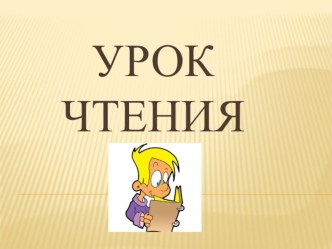 УРОК ЧТЕНИЯ